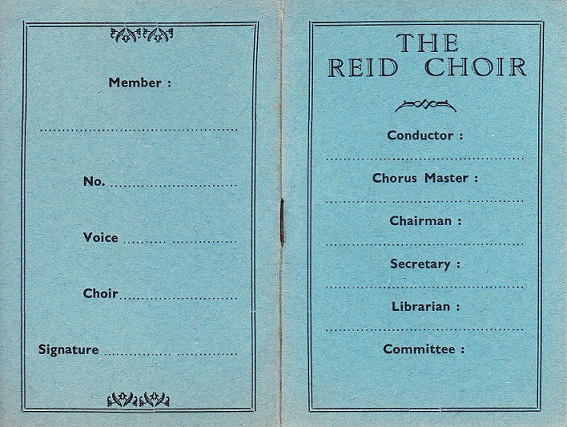 Member :

____

No. ____

Voice ____

Choir ____

Signature ____

THE
REID CHOIR

Conductor :

____

Chorus Master :

____

Chairman :

____

Secretary :

____

Librarian :

____

Committee :